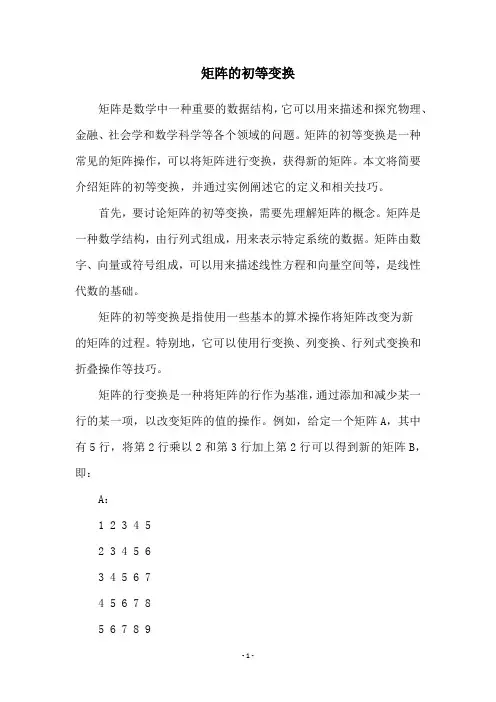 矩阵的初等变换

矩阵是数学中一种重要的数据结构，它可以用来描述和探究物理、金融、社会学和数学科学等各个领域的问题。矩阵的初等变换是一种常见的矩阵操作，可以将矩阵进行变换，获得新的矩阵。本文将简要介绍矩阵的初等变换，并通过实例阐述它的定义和相关技巧。

首先，要讨论矩阵的初等变换，需要先理解矩阵的概念。矩阵是一种数学结构，由行列式组成，用来表示特定系统的数据。矩阵由数字、向量或符号组成，可以用来描述线性方程和向量空间等，是线性代数的基础。

矩阵的初等变换是指使用一些基本的算术操作将矩阵改变为新的矩阵的过程。特别地，它可以使用行变换、列变换、行列式变换和折叠操作等技巧。

矩阵的行变换是一种将矩阵的行作为基准，通过添加和减少某一行的某一项，以改变矩阵的值的操作。例如，给定一个矩阵 A，其中有 5 行，将第 2 行乘以 2 和第 3 行加上第 2 行可以得到新的矩阵 B，即：

A：

1 2 3 4 5

2 3 4 5 6

3 4 5 6 7

4 5 6 7 8

5 6 7 8 9

- 1 -